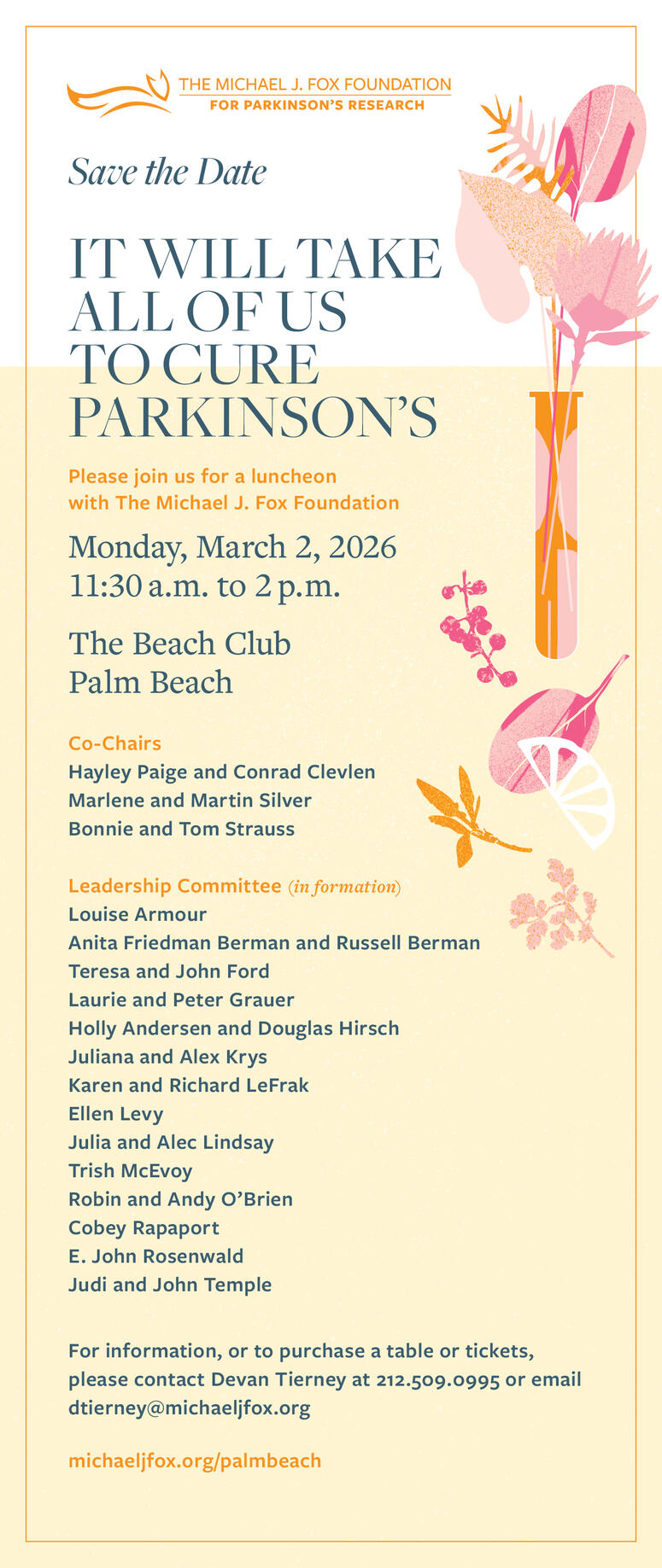 THE MICHAEL J. FOX FOUNDATION
FOR PARKINSON'S RESEARCH

Save the Date

IT WILL TAKE ALL OF US TO CURE PARKINSON'S

Please join us for a luncheon with The Michael J. Fox Foundation

Monday, March 2, 2026
11:30 a.m. to 2 p.m.

The Beach Club
Palm Beach

Co-Chairs
Hayley Paige and Conrad Clevlen
Marlene and Martin Silver
Bonnie and Tom Strauss

Leadership Committee (in formation)
Louise Armour
Anita Friedman Berman and Russell Berman
Teresa and John Ford
Laurie and Peter Grauer
Holly Andersen and Douglas Hirsch
Juliana and Alex Krys
Karen and Richard LeFrak
Ellen Levy
Julia and Alec Lindsay
Trish McEvoy
Robin and Andy O'Brien
Cobey Rapaport
E. John Rosenwald
Judi and John Temple

For information, or to purchase a table or tickets, please contact Devan Tierney at 212.509.0995 or email dtierney@michaeljfox.org

michaeljfox.org/palmbeach